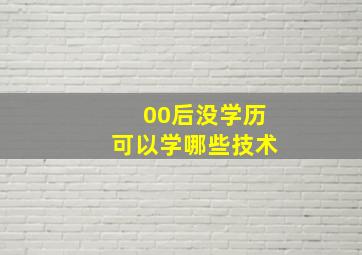 00后没学历
可以学哪些技术